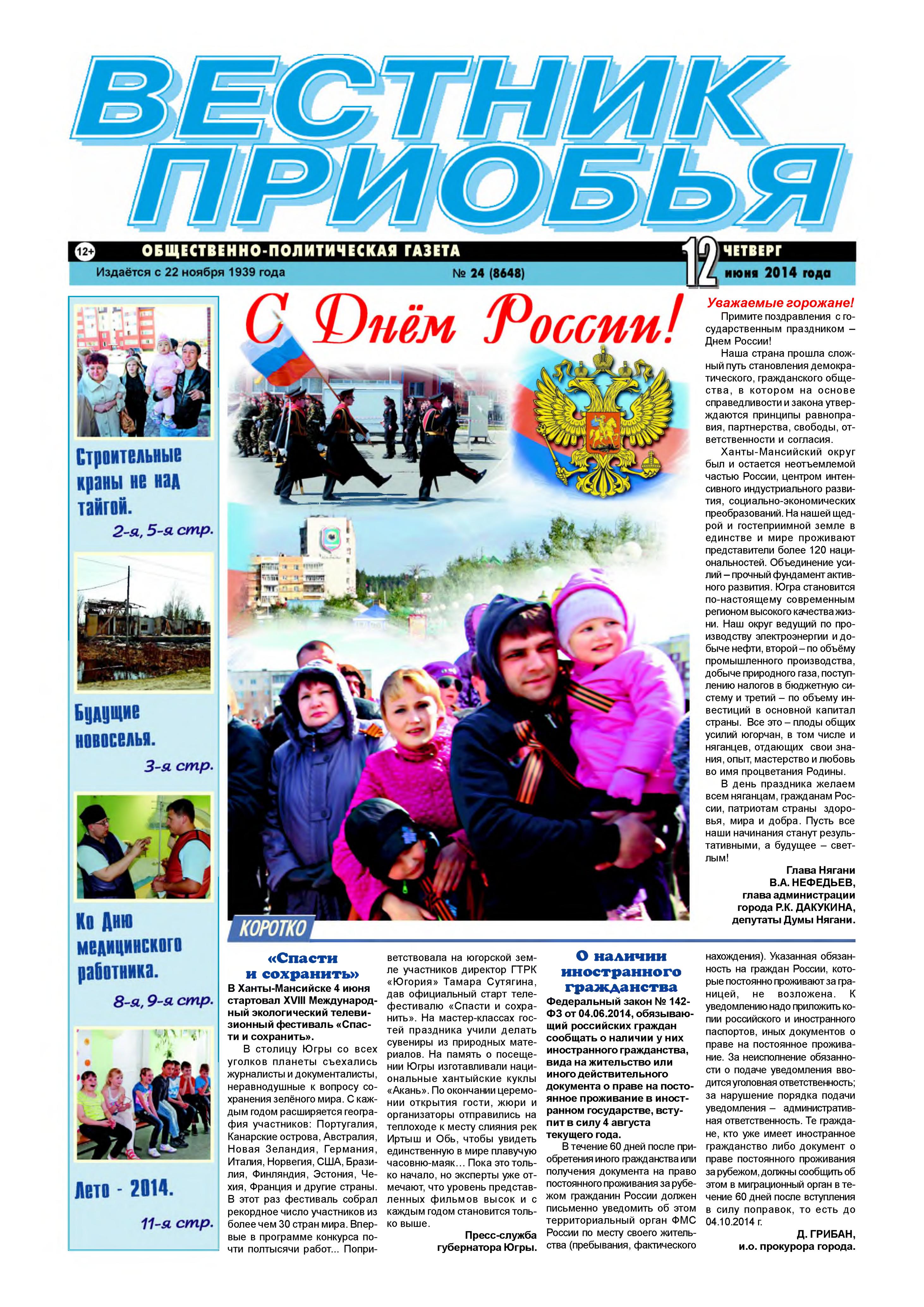 ВЕСТНИК ПРИОБЬЯ

12+ ОБЩЕСТВЕННО-ПОЛИТИЧЕСКАЯ ГАЗЕТА

Издаётся с 22 ноября 1939 года

№ 24 (8648)

12 ЧЕТВЕРГ июня 2014 года

Строительные краны не над тайгой.
2-я, 5-я стр.

Будущие новоселья.
3-я стр.

Ко Дню медицинского работника.
8-я, 9-я стр.

Лето - 2014.
11-я стр.

С Днём России!

Уважаемые горожане!

Примите поздравления с государственным праздником – Днем России!

Наша страна прошла сложный путь становления демократического, гражданского общества, в котором на основе справедливости и закона утверждаются принципы равноправия, партнерства, свободы, ответственности и согласия.

Ханты-Мансийский округ был и остается неотъемлемой частью России, центром интенсивного индустриального развития, социально-экономических преобразований. На нашей щедрой и гостеприимной земле в единстве и мире проживают представители более 120 национальностей. Объединение усилий – прочный фундамент активного развития. Югра становится по-настоящему современным регионом высокого качества жизни. Наш округ ведущий по производству электроэнергии и добыче нефти, второй – по объёму промышленного производства, добыче природного газа, поступлению налогов в бюджетную систему и третий – по объему инвестиций в основной капитал страны. Все это – плоды общих усилий югорчан, в том числе и няганцев, отдающих свои знания, опыт, мастерство и любовь во имя процветания Родины.

В день праздника желаем всем няганцам, гражданам России, патриотам страны здоровья, мира и добра. Пусть все наши начинания станут результативными, а будущее – светлым!

Глава Нягани
В.А. НЕФЕДЬЕВ,
глава администрации города Р.К. ДАКУКИНА,
депутаты Думы Нягани.

КОРОТКО

«Спасти и сохранить»

В Ханты-Мансийске 4 июня стартовал XVIII Международный экологический телевизионный фестиваль «Спасти и сохранить».

В столицу Югры со всех уголков планеты съехались журналисты и документалисты, неравнодушные к вопросу сохранения зелёного мира. С каждым годом расширяется география участников: Португалия, Канарские острова, Австралия, Новая Зеландия, Германия, Италия, Норвегия, США, Бразилия, Финляндия, Эстония, Чехия, Франция и другие страны. В этот раз фестиваль собрал рекордное число участников из более чем 30 стран мира. Впервые в программе конкурса почти полтысячи работ... Поприветствовала на югорской земле участников директор ГТРК «Югория» Тамара Сутягина, дав официальный старт телефестивалю «Спасти и сохранить». На мастер-классах гостей праздника учили делать сувениры из природных материалов. На память о посещении Югры изготавливали национальные хантыйские куклы «Акань». По окончании церемонии открытия гости, жюри и организаторы отправились на теплоходе к месту слияния рек Иртыш и Обь, чтобы увидеть единственную в мире плавучую часовню-маяк... Пока это только начало, но эксперты уже отмечают, что уровень представленных фильмов высок и с каждым годом становится только выше.

Пресс-служба губернатора Югры.

О наличии иностранного гражданства

Федеральный закон № 142-ФЗ от 04.06.2014, обязывающий российских граждан сообщать о наличии у них иностранного гражданства, вида на жительство или иного действительного документа о праве на постоянное проживание в иностранном государстве, вступит в силу 4 августа текущего года.

В течение 60 дней после приобретения иного гражданства или получения документа на право постоянного проживания за рубежом гражданин России должен письменно уведомить об этом территориальный орган ФМС России по месту своего жительства (пребывания, фактического нахождения). Указанная обязанность на граждан России, которые постоянно проживают за границей, не возложена. К уведомлению надо приложить копии российского и иностранного паспортов, иных документов о праве на постоянное проживание. За неисполнение обязанности о подаче уведомления вводится уголовная ответственность; за нарушение порядка подачи уведомления – административная ответственность. Те граждане, кто уже имеет иностранное гражданство либо документ о праве постоянного проживания за рубежом, должны сообщить об этом в миграционный орган в течение 60 дней после вступления в силу поправок, то есть до 04.10.2014 г.

Д. ГРИБАН,
и.о. прокурора города.